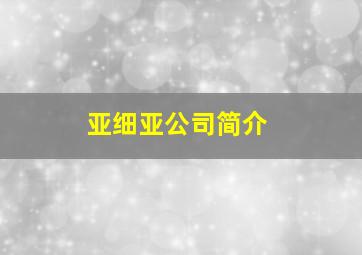 亚细亚公司简介